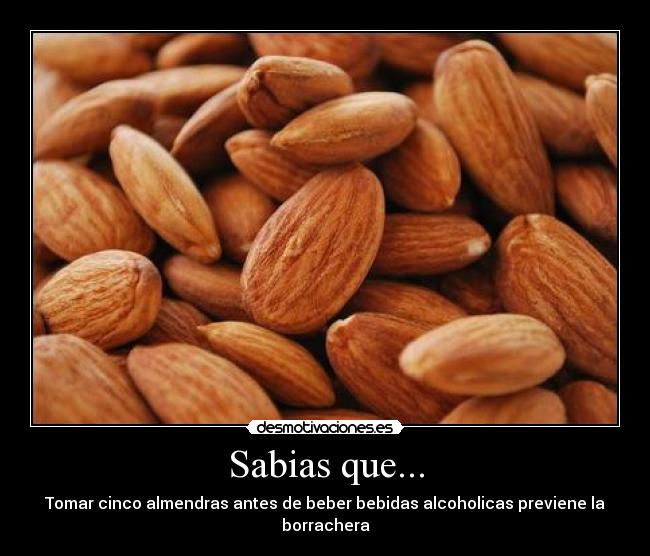 desmotivaciones.es

Sabias que...

Tomar cinco almendras antes de beber bebidas alcoholicas previene la borrachera